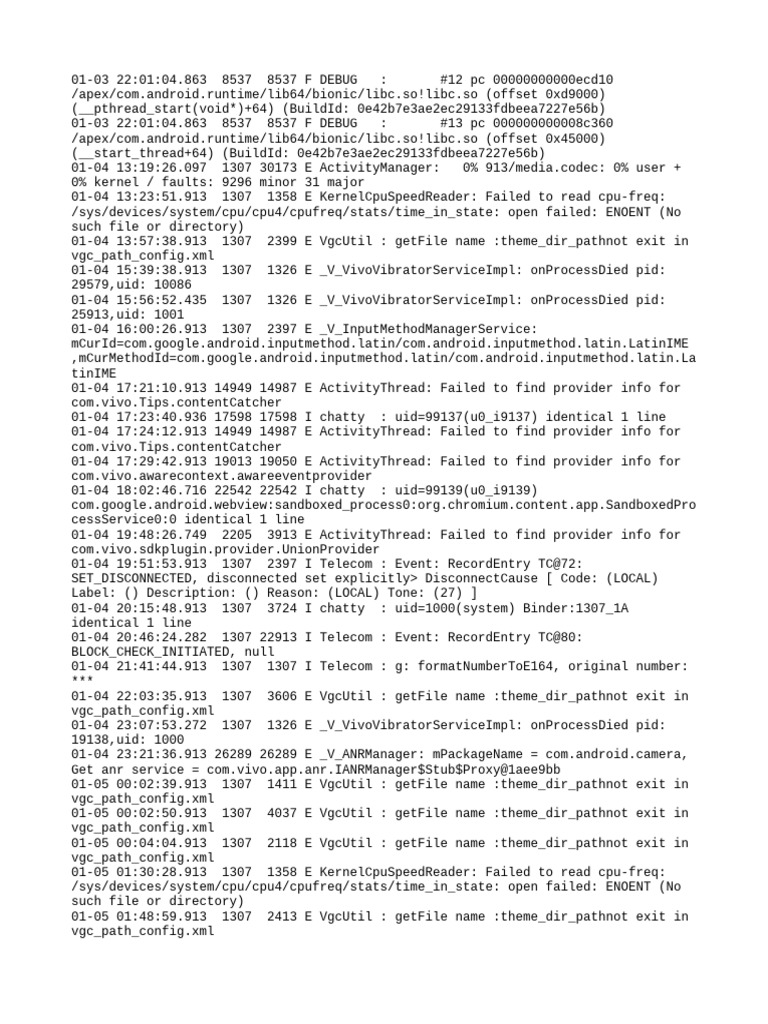 01-03 22:01:04.863  8537  8537 F DEBUG   :       #12 pc 00000000000ecd10 /apex/com.android.runtime/lib64/bionic/libc.so!libc.so (offset 0xd9000) (__pthread_start(void*)+64) (BuildId: 0e42b7e3ae2ec29133fdbeea7227e56b)
01-03 22:01:04.863  8537  8537 F DEBUG   :       #13 pc 000000000008c360 /apex/com.android.runtime/lib64/bionic/libc.so!libc.so (offset 0x45000) (__start_thread+64) (BuildId: 0e42b7e3ae2ec29133fdbeea7227e56b)
01-04 13:19:26.097  1307 30173 E ActivityManager:   0% 913/media.codec: 0% user + 0% kernel / faults: 9296 minor 31 major
01-04 13:23:51.913  1307  1358 E KernelCpuSpeedReader: Failed to read cpu-freq: /sys/devices/system/cpu/cpu4/cpufreq/stats/time_in_state: open failed: ENOENT (No such file or directory)
01-04 13:57:38.913  1307  2399 E VgcUtil : getFile name :theme_dir_pathnot exit in vgc_path_config.xml
01-04 15:39:38.913  1307  1326 E _V_VivoVibratorServiceImpl: onProcessDied pid: 29579,uid: 10086
01-04 15:56:52.435  1307  1326 E _V_VivoVibratorServiceImpl: onProcessDied pid: 25913,uid: 1001
01-04 16:00:26.913  1307  2397 E _V_InputMethodManagerService: mCurId=com.google.android.inputmethod.latin/com.android.inputmethod.latin.LatinIME ,mCurMethodId=com.google.android.inputmethod.latin/com.android.inputmethod.latin.LatinIME
01-04 17:21:10.913 14949 14987 E ActivityThread: Failed to find provider info for com.vivo.Tips.contentCatcher
01-04 17:23:40.936 17598 17598 I chatty  : uid=99137(u0_i9137) identical 1 line
01-04 17:24:12.913 14949 14987 E ActivityThread: Failed to find provider info for com.vivo.Tips.contentCatcher
01-04 17:29:42.913 19013 19050 E ActivityThread: Failed to find provider info for com.vivo.awarecontext.awareeventprovider
01-04 18:02:46.716 22542 22542 I chatty  : uid=99139(u0_i9139) com.google.android.webview:sandboxed_process0:org.chromium.content.app.SandboxedProcessService0:0 identical 1 line
01-04 19:48:26.749  2205  3913 E ActivityThread: Failed to find provider info for com.vivo.sdkplugin.provider.UnionProvider
01-04 19:51:53.913  1307  2397 I Telecom : Event: RecordEntry TC@72: SET_DISCONNECTED, disconnected set explicitly> DisconnectCause [ Code: (LOCAL) Label: () Description: () Reason: (LOCAL) Tone: (27) ]
01-04 20:15:48.913  1307  3724 I chatty  : uid=1000(system) Binder:1307_1A identical 1 line
01-04 20:46:24.282  1307 22913 I Telecom : Event: RecordEntry TC@80: BLOCK_CHECK_INITIATED, null
01-04 21:41:44.913  1307  1307 I Telecom : g: formatNumberToE164, original number: ***
01-04 22:03:35.913  1307  3606 E VgcUtil : getFile name :theme_dir_pathnot exit in vgc_path_config.xml
01-04 23:07:53.272  1307  1326 E _V_VivoVibratorServiceImpl: onProcessDied pid: 19138,uid: 1000
01-04 23:21:36.913 26289 26289 E _V_ANRManager: mPackageName = com.android.camera, Get anr service = com.vivo.app.anr.IANRManager$Stub$Proxy@1aee9bb
01-05 00:02:39.913  1307  1411 E VgcUtil : getFile name :theme_dir_pathnot exit in vgc_path_config.xml
01-05 00:02:50.913  1307  4037 E VgcUtil : getFile name :theme_dir_pathnot exit in vgc_path_config.xml
01-05 00:04:04.913  1307  2118 E VgcUtil : getFile name :theme_dir_pathnot exit in vgc_path_config.xml
01-05 01:30:28.913  1307  1358 E KernelCpuSpeedReader: Failed to read cpu-freq: /sys/devices/system/cpu/cpu4/cpufreq/stats/time_in_state: open failed: ENOENT (No such file or directory)
01-05 01:48:59.913  1307  2413 E VgcUtil : getFile name :theme_dir_pathnot exit in vgc_path_config.xml